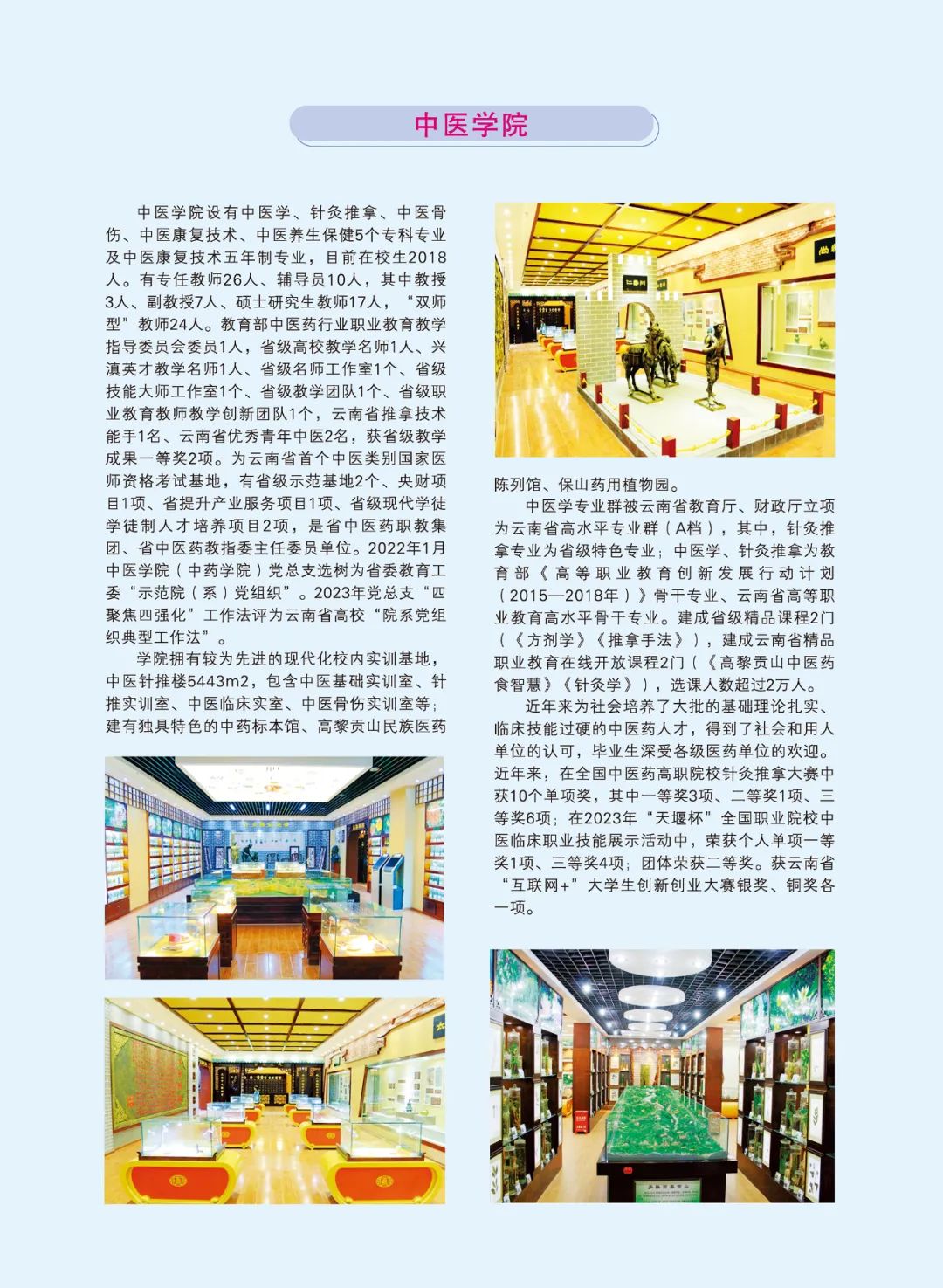 中医学院

中医学院设有中医学、针灸推拿、中医骨伤、中医康复技术、中医养生保健5个专科专业及中医康复技术五年制专业，目前在校生2018人。有专任教师26人、辅导员10人，其中教授3人、副教授7人、硕士研究生教师17人，“双师型”教师24人。教育部中医药行业职业教育教学指导委员会委员1人，省级高校教学名师1人、兴滇英才教学名师1人、省级名师工作室1个、省级技能大师工作室1个、省级教学团队1个、省级职业教育教师教学创新团队1个，云南省推拿技术能手1名、云南省优秀青年中医2名，获省级教学成果一等奖2项。为云南省首个中医类别国家医师资格考试基地，有省级示范基地2个、央财项目1项、省提升产业服务项目1项、省级现代学徒学徒制人才培养项目2项，是省中医药职教集团、省中医药教指委主任委员单位。2022年1月中医学院（中药学院）党总支选树为省委教育工委“示范院（系）党组织”。2023年党总支“四聚焦四强化”工作法评为云南省高校“院系党组织典型工作法”。

学院拥有较为先进的现代化校内实训基地，中医针推楼5443m2，包含中医基础实训室、针推实训室、中医临床实室、中医骨伤实训室等；建有独具特色的中药标本馆、高黎贡山民族医药陈列馆、保山药用植物园。

中医学专业群被云南省教育厅、财政厅立项为云南省高水平专业群（A档），其中，针灸推拿专业为省级特色专业；中医学、针灸推拿为教育部《高等职业教育创新发展行动计划（2015—2018年）》骨干专业、云南省高等职业教育高水平骨干专业。建成省级精品课程2门（《方剂学》《推拿手法》），建成云南省精品职业教育在线开放课程2门（《高黎贡山中医药食智慧》《针灸学》），选课人数超过2万人。

近年来为社会培养了大批的基础理论扎实、临床技能过硬的中医药人才，得到了社会和用人单位的认可，毕业生深受各级医药单位的欢迎。近年来，在全国中医药高职院校针灸推拿大赛中获10个单项奖，其中一等奖3项、二等奖1项、三等奖6项；在2023年“天堰杯”全国职业院校中医临床职业技能展示活动中，荣获个人单项一等奖1项、三等奖4项；团体荣获二等奖。获云南省“互联网+”大学生创新创业大赛银奖、铜奖各一项。